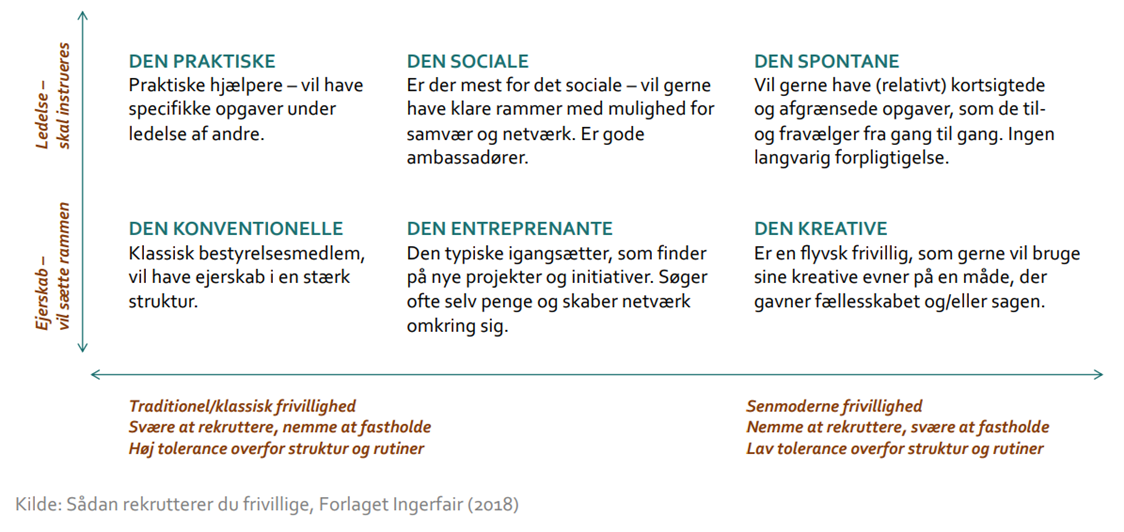 Ledelse – skal instrueres

Ejerskab – vil sætte rammen

DEN PRAKTISKE
Praktiske hjælpere – vil have specifikke opgaver under ledelse af andre.

DEN SOCIALE
Er der mest for det sociale – vil gerne have klare rammer med mulighed for samvær og netværk. Er gode ambassadører.

DEN SPONTANE
Vil gerne have (relativt) kortsigtede og afgrænsede opgaver, som de til- og fravælger fra gang til gang. Ingen langvarig forpligtigelse.

DEN KONVENTIONELLE
Klassisk bestyrelsesmedlem, vil have ejerskab i en stærk struktur.

DEN ENTREPRENANTE
Den typiske igangsætter, som finder på nye projekter og initiativer. Søger ofte selv penge og skaber netværk omkring sig.

DEN KREATIVE
Er en flyvsk frivillig, som gerne vil bruge sine kreative evner på en måde, der gavner fællesskabet og/eller sagen.

Traditionel/klassisk frivillighed
Svære at rekruttere, nemme at fastholde
Høj tolerance overfor struktur og rutiner

Senmoderne frivillighed
Nemme at rekruttere, svære at fastholde
Lav tolerance overfor struktur og rutiner

Kilde: Sådan rekrutterer du frivillige, Forlaget Ingerfair (2018)